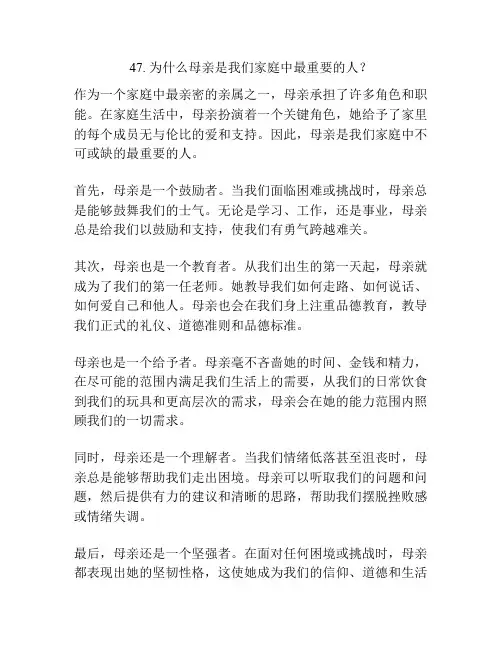 47. 为什么母亲是我们家庭中最重要的人？

作为一个家庭中最亲密的亲属之一，母亲承担了许多角色和职能。在家庭生活中，母亲扮演着一个关键角色，她给予了家里的每个成员无与伦比的爱和支持。因此，母亲是我们家庭中不可或缺的最重要的人。

首先，母亲是一个鼓励者。当我们面临困难或挑战时，母亲总是能够鼓舞我们的士气。无论是学习、工作，还是事业，母亲总是给我们以鼓励和支持，使我们有勇气跨越难关。

其次，母亲也是一个教育者。从我们出生的第一天起，母亲就成为了我们的第一任老师。她教导我们如何走路、如何说话、如何爱自己和他人。母亲也会在我们身上注重品德教育，教导我们正式的礼仪、道德准则和品德标准。

母亲也是一个给予者。母亲毫不吝啬她的时间、金钱和精力，在尽可能的范围内满足我们生活上的需要，从我们的日常饮食到我们的玩具和更高层次的需求，母亲会在她的能力范围内照顾我们的一切需求。

同时，母亲还是一个理解者。当我们情绪低落甚至沮丧时，母亲总是能够帮助我们走出困境。母亲可以听取我们的问题和问题，然后提供有力的建议和清晰的思路，帮助我们摆脱挫败感或情绪失调。

最后，母亲还是一个坚强者。在面对任何困境或挑战时，母亲都表现出她的坚韧性格，这使她成为我们的信仰、道德和生活